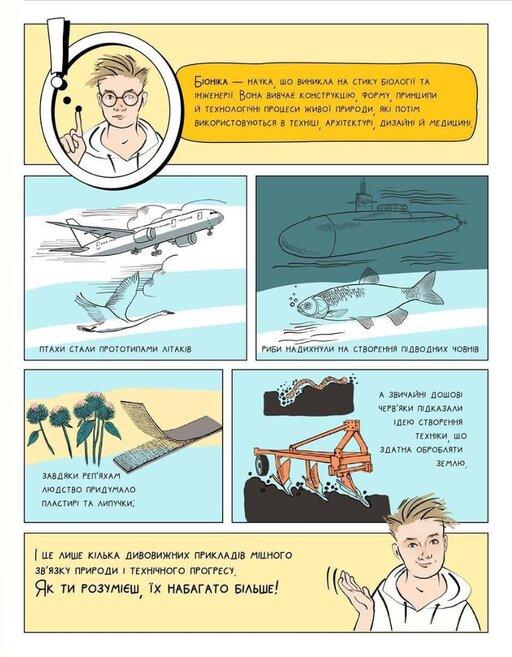 Біоніка — наука, що виникла на стику біології та інженерії. Вона вивчає конструкцію, форму, принципи й технологічні процеси живої природи, які потім використовуються в техніці, архітектурі, дизайні й медицині.

Птахи стали прототипами літаків

Риби надихнули на створення підводних човнів

Завдяки реп'яхам людство придумало пластирі та липучки;

А звичайні дощові черв'яки підказали ідею створення техніки, що здатна обробляти землю.

І це лише кілька дивовижних прикладів міцного зв'язку природи і технічного прогресу.

Як ти розумієш, їх набагато більше!